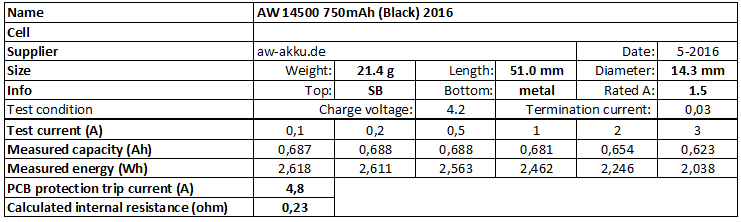 | Name | AW 14500 750mAh (Black) 2016 | | | | | |
|---|---|---|---|---|---|---|
| Cell | | | | | | |
| Supplier | aw-akku.de | | | | Date: | 5-2016 |
| Size | Weight: | 21.4 g | Length: | 51.0 mm | Diameter: | 14.3 mm |
| Info | Top: | SB | Bottom: | metal | Rated A: | 1.5 |
| Test condition | Charge voltage: | | 4.2 | Termination current: | | 0,03 |
| Test current (A) | 0,1 | 0,2 | 0,5 | 1 | 2 | 3 |
| Measured capacity (Ah) | 0,687 | 0,688 | 0,688 | 0,681 | 0,654 | 0,623 |
| Measured energy (Wh) | 2,618 | 2,611 | 2,563 | 2,462 | 2,246 | 2,038 |
| PCB protection trip current (A) | 4,8 | | | | | |
| Calculated internal resistance (ohm) | 0,23 | | | | | |